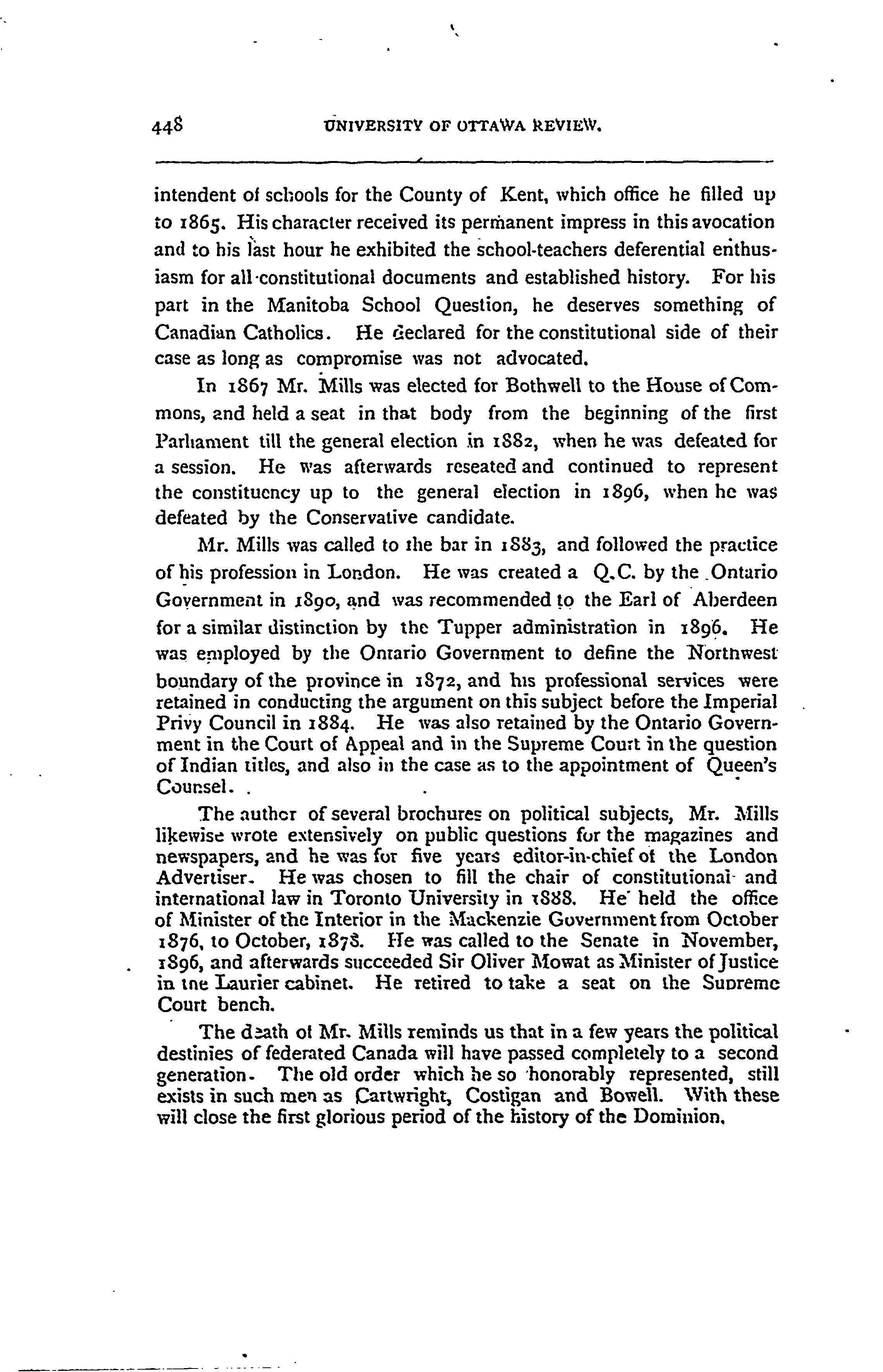 448 UNIVERSITY OF OTTAWA REVIEW.

intendent of schools for the County of Kent, which office he filled up to 1865. His character received its permanent impress in this avocation and to his last hour he exhibited the school-teachers deferential enthusiasm for all constitutional documents and established history. For his part in the Manitoba School Question, he deserves something of Canadian Catholics. He declared for the constitutional side of their case as long as compromise was not advocated.

In 1867 Mr. Mills was elected for Bothwell to the House of Commons, and held a seat in that body from the beginning of the first Parliament till the general election in 1882, when he was defeated for a session. He was afterwards reseated and continued to represent the constituency up to the general election in 1896, when he was defeated by the Conservative candidate.

Mr. Mills was called to the bar in 1883, and followed the practice of his profession in London. He was created a Q.C. by the Ontario Government in 1890, and was recommended to the Earl of Aberdeen for a similar distinction by the Tupper administration in 1896. He was employed by the Ontario Government to define the Northwest boundary of the province in 1872, and his professional services were retained in conducting the argument on this subject before the Imperial Privy Council in 1884. He was also retained by the Ontario Government in the Court of Appeal and in the Supreme Court in the question of Indian titles, and also in the case as to the appointment of Queen's Counsel.

The author of several brochures on political subjects, Mr. Mills likewise wrote extensively on public questions for the magazines and newspapers, and he was for five years editor-in-chief of the London Advertiser. He was chosen to fill the chair of constitutional and international law in Toronto University in 1888. He held the office of Minister of the Interior in the Mackenzie Government from October 1876, to October, 1878. He was called to the Senate in November, 1896, and afterwards succeeded Sir Oliver Mowat as Minister of Justice in the Laurier cabinet. He retired to take a seat on the Supreme Court bench.

The death of Mr. Mills reminds us that in a few years the political destinies of federated Canada will have passed completely to a second generation. The old order which he so honorably represented, still exists in such men as Cartwright, Costigan and Bowell. With these will close the first glorious period of the history of the Dominion.